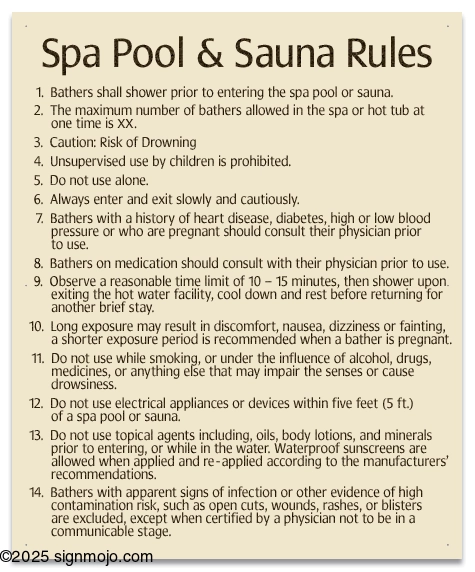 Spa Pool & Sauna Rules

1. Bathers shall shower prior to entering the spa pool or sauna.
2. The maximum number of bathers allowed in the spa or hot tub at one time is XX.
3. Caution: Risk of Drowning
4. Unsupervised use by children is prohibited.
5. Do not use alone.
6. Always enter and exit slowly and cautiously.
7. Bathers with a history of heart disease, diabetes, high or low blood pressure or who are pregnant should consult their physician prior to use.
8. Bathers on medication should consult with their physician prior to use.
9. Observe a reasonable time limit of 10 – 15 minutes, then shower upon exiting the hot water facility, cool down and rest before returning for another brief stay.
10. Long exposure may result in discomfort, nausea, dizziness or fainting, a shorter exposure period is recommended when a bather is pregnant.
11. Do not use while smoking, or under the influence of alcohol, drugs, medicines, or anything else that may impair the senses or cause drowsiness.
12. Do not use electrical appliances or devices within five feet (5 ft.) of a spa pool or sauna.
13. Do not use topical agents including, oils, body lotions, and minerals prior to entering, or while in the water. Waterproof sunscreens are allowed when applied and re-applied according to the manufacturers' recommendations.
14. Bathers with apparent signs of infection or other evidence of high contamination risk, such as open cuts, wounds, rashes, or blisters are excluded, except when certified by a physician not to be in a communicable stage.

©2025 signmojo.com